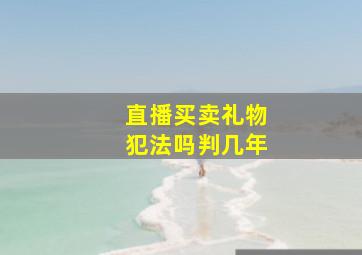 直播买卖礼物
犯法吗判几年